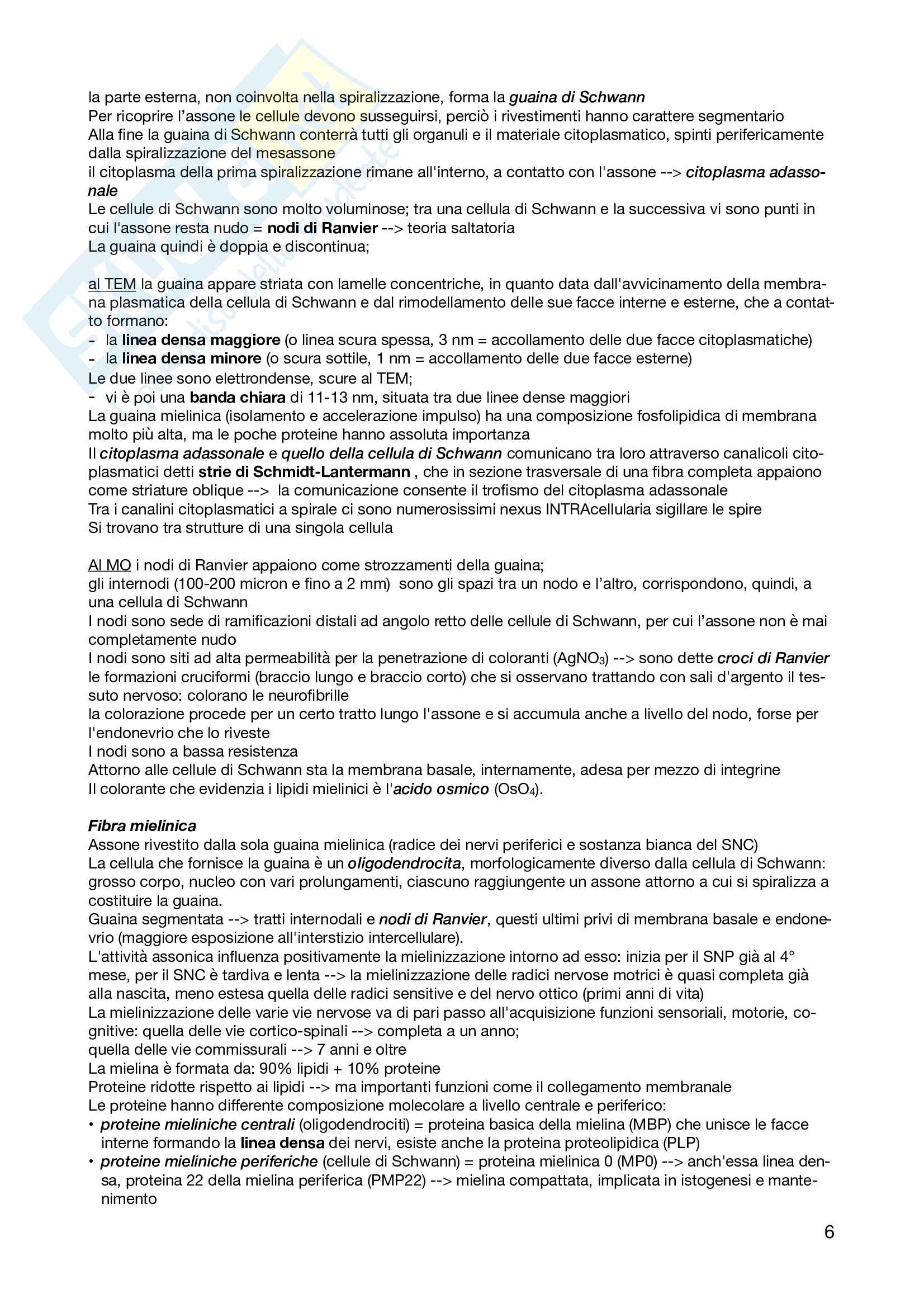 la parte esterna, non coinvolta nella spiralizzazione, forma la guaina di Schwann
Per ricoprire l'assone le cellule devono susseguirsi, perciò i rivestimenti hanno carattere segmentario
Alla fine la guaina di Schwann conterrà tutti gli organuli e il materiale citoplasmatico, spinti perifericamente dalla spiralizzazione del mesassone
il citoplasma della prima spiralizzazione rimane all'interno, a contatto con l'assone --> citoplasma adassonale
Le cellule di Schwann sono molto voluminose; tra una cellula di Schwann e la successiva vi sono punti in cui l'assone resta nudo = nodi di Ranvier --> teoria saltatoria
La guaina quindi è doppia e discontinua;

al TEM la guaina appare striata con lamelle concentriche, in quanto data dall'avvicinamento della membrana plasmatica della cellula di Schwann e dal rimodellamento delle sue facce interne e esterne, che a contatto formano:
- la linea densa maggiore (o linea scura spessa, 3 nm = accollamento delle due facce citoplasmatiche)
- la linea densa minore (o scura sottile, 1 nm = accollamento delle due facce esterne)
Le due linee sono elettrondense, scure al TEM;
- vi è poi una banda chiara di 11-13 nm, situata tra due linee dense maggiori
La guaina mielinica (isolamento e accelerazione impulso) ha una composizione fosfolipidica di membrana molto più alta, ma le poche proteine hanno assoluta importanza
Il citoplasma adassonale e quello della cellula di Schwann comunicano tra loro attraverso canalicoli citoplasmatici detti strie di Schmidt-Lantermann , che in sezione trasversale di una fibra completa appaiono come striature oblique --> la comunicazione consente il trofismo del citoplasma adassonale
Tra i canalini citoplasmatici a spirale ci sono numerosissimi nexus INTRAcellularia sigillare le spire
Si trovano tra strutture di una singola cellula

Al MO i nodi di Ranvier appaiono come strozzamenti della guaina;
gli internodi (100-200 micron e fino a 2 mm) sono gli spazi tra un nodo e l'altro, corrispondono, quindi, a una cellula di Schwann
I nodi sono sede di ramificazioni distali ad angolo retto delle cellule di Schwann, per cui l'assone non è mai completamente nudo
I nodi sono siti ad alta permeabilità per la penetrazione di coloranti ($AgNO_3$) --> sono dette croci di Ranvier le formazioni cruciformi (braccio lungo e braccio corto) che si osservano trattando con sali d'argento il tessuto nervoso: colorano le neurofibrille
la colorazione procede per un certo tratto lungo l'assone e si accumula anche a livello del nodo, forse per l'endonevrio che lo riveste
I nodi sono a bassa resistenza
Attorno alle cellule di Schwann sta la membrana basale, internamente, adesa per mezzo di integrine
Il colorante che evidenzia i lipidi mielinici è l'acido osmico ($OsO_4$).

Fibra mielinica
Assone rivestito dalla sola guaina mielinica (radice dei nervi periferici e sostanza bianca del SNC)
La cellula che fornisce la guaina è un oligodendrocita, morfologicamente diverso dalla cellula di Schwann: grosso corpo, nucleo con vari prolungamenti, ciascuno raggiungente un assone attorno a cui si spiralizza a costituire la guaina.
Guaina segmentata --> tratti internodali e nodi di Ranvier, questi ultimi privi di membrana basale e endonevrio (maggiore esposizione all'interstizio intercellulare).
L'attività assonica influenza positivamente la mielinizzazione intorno ad esso: inizia per il SNP già al 4° mese, per il SNC è tardiva e lenta --> la mielinizzazione delle radici nervose motrici è quasi completa già alla nascita, meno estesa quella delle radici sensitive e del nervo ottico (primi anni di vita)
La mielinizzazione delle varie vie nervose va di pari passo all'acquisizione funzioni sensoriali, motorie, cognitive: quella delle vie cortico-spinali --> completa a un anno;
quella delle vie commissurali --> 7 anni e oltre
La mielina è formata da: 90% lipidi + 10% proteine
Proteine ridotte rispetto ai lipidi --> ma importanti funzioni come il collegamento membranale
Le proteine hanno differente composizione molecolare a livello centrale e periferico:
• proteine mieliniche centrali (oligodendrociti) = proteina basica della mielina (MBP) che unisce le facce interne formando la linea densa dei nervi, esiste anche la proteina proteolipidica (PLP)
• proteine mieliniche periferiche (cellule di Schwann) = proteina mielinica 0 (MP0) --> anch'essa linea densa, proteina 22 della mielina periferica (PMP22) --> mielina compattata, implicata in istogenesi e mantenimento

6